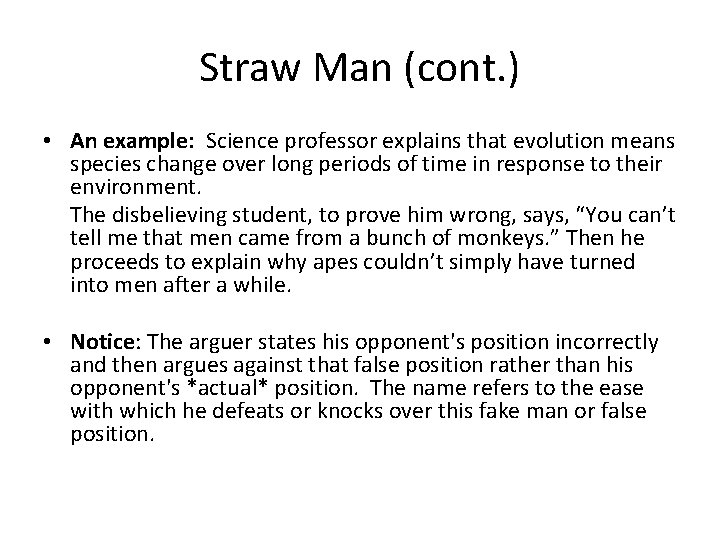 Straw Man (cont.)

• An example: Science professor explains that evolution means species change over long periods of time in response to their environment.

The disbelieving student, to prove him wrong, says, "You can't tell me that men came from a bunch of monkeys." Then he proceeds to explain why apes couldn't simply have turned into men after a while.

• Notice: The arguer states his opponent's position incorrectly and then argues against that false position rather than his opponent's *actual* position. The name refers to the ease with which he defeats or knocks over this fake man or false position.